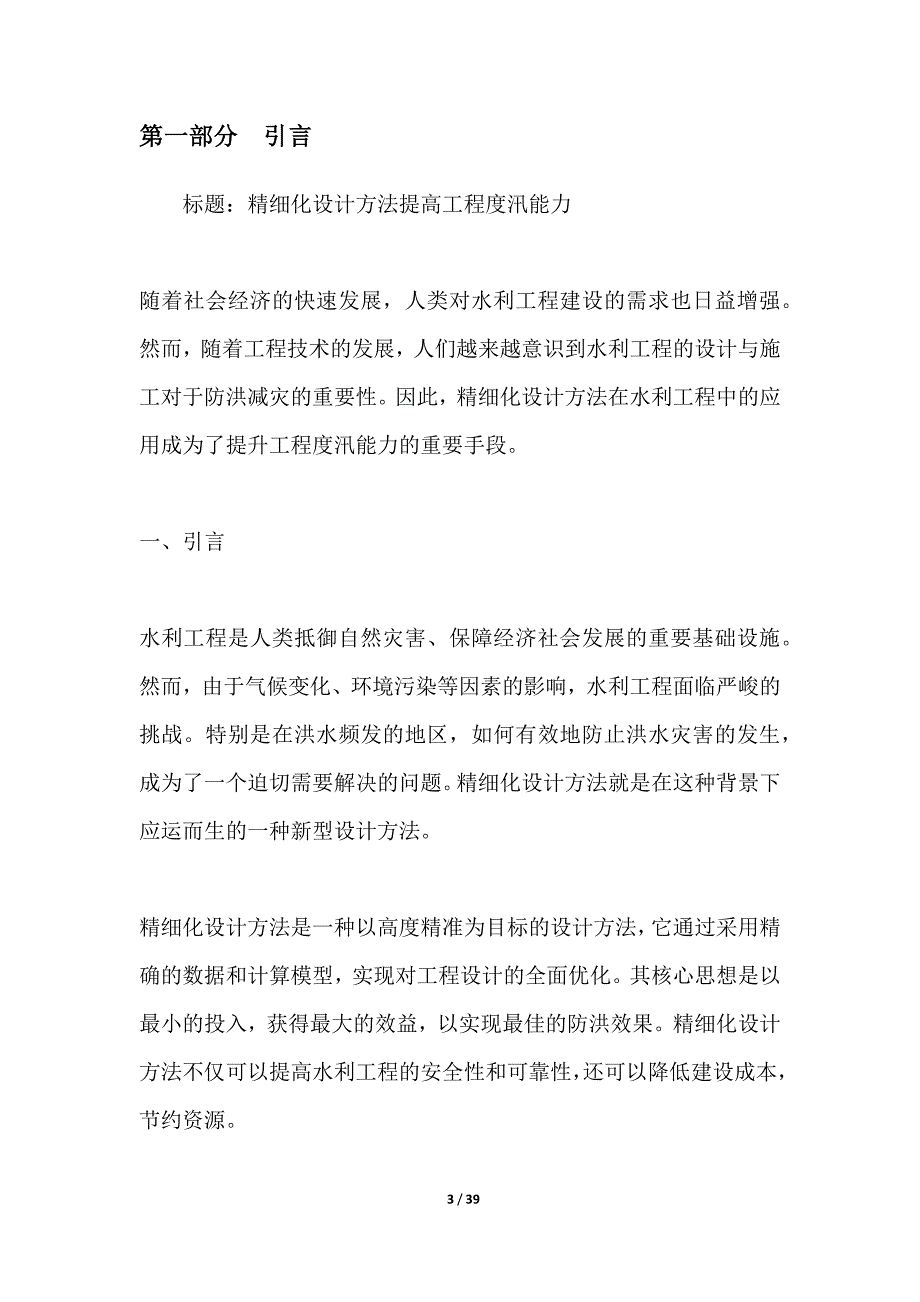 第一部分 引言

标题：精细化设计方法提高工程度汛能力

随着社会经济的快速发展，人类对水利工程建设的需求也日益增强。然而，随着工程技术的发展，人们越来越意识到水利工程的设计与施工对于防洪减灾的重要性。因此，精细化设计方法在水利工程中的应用成为了提升工程度汛能力的重要手段。

一、引言

水利工程是人类抵御自然灾害、保障经济社会发展的重要基础设施。然而，由于气候变化、环境污染等因素的影响，水利工程面临严峻的挑战。特别是在洪水频发的地区，如何有效地防止洪水灾害的发生，成为了一个迫切需要解决的问题。精细化设计方法就是在这种背景下应运而生的一种新型设计方法。

精细化设计方法是一种以高度精准为目标的设计方法，它通过采用精确的数据和计算模型，实现对工程设计的全面优化。其核心思想是以最小的投入，获得最大的效益，以实现最佳的防洪效果。精细化设计方法不仅可以提高水利工程的安全性和可靠性，还可以降低建设成本，节约资源。

3 / 39